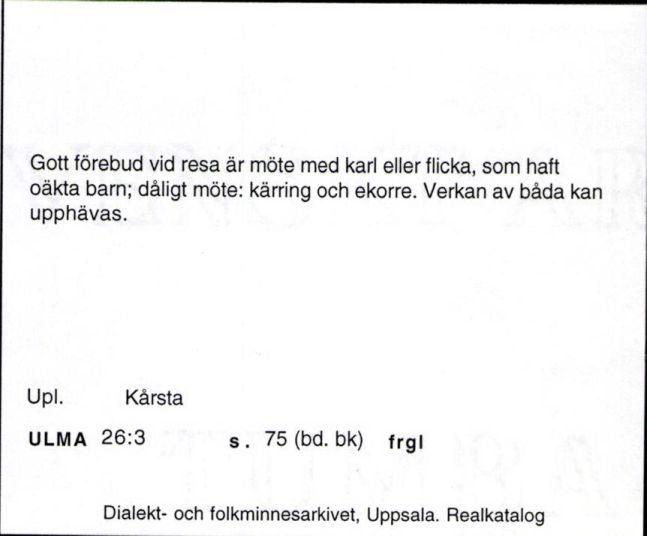 Gott förebud vid resa är möte med karl eller flicka, som haft oäkta barn; dåligt möte: kärring och ekorre. Verkan av båda kan upphävas.

Upl. Kårsta

ULMA 26:3 s. 75 (bd. bk) frgl

Dialekt- och folkminnesarkivet, Uppsala. Realkatalog